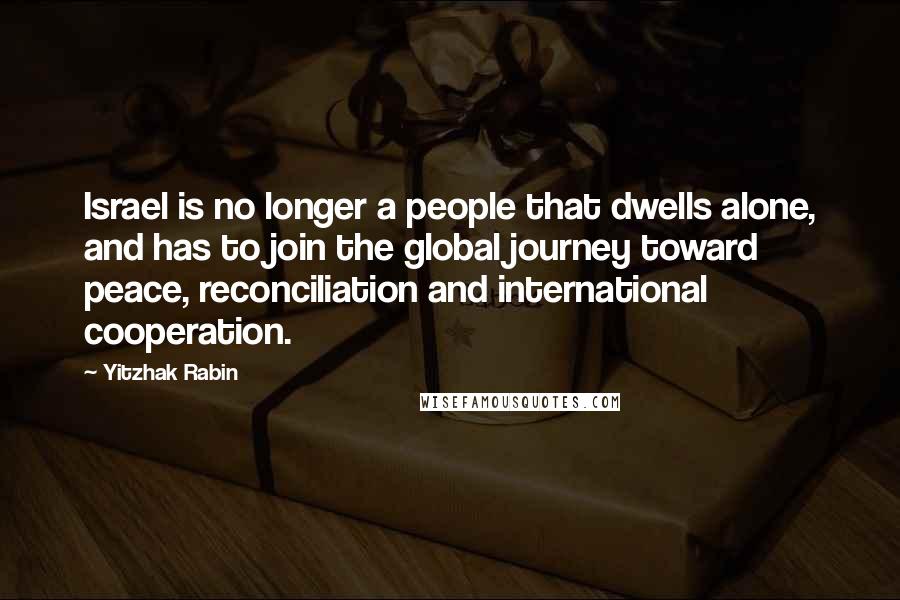 Israel is no longer a people that dwells alone, and has to join the global journey toward peace, reconciliation and international cooperation.

~ Yitzhak Rabin

WISEFAMOUSQUOTES.COM